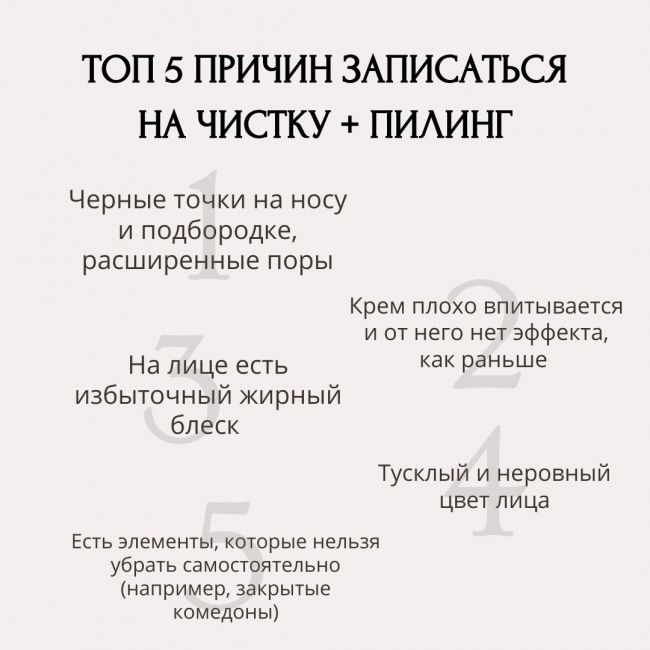 ТОП 5 ПРИЧИН ЗАПИСАТЬСЯ НА ЧИСТКУ + ПИЛИНГ

1

Черные точки на носу и подбородке, расширенные поры

2

Крем плохо впитывается и от него нет эффекта, как раньше

3

На лице есть избыточный жирный блеск

4

Тусклый и неровный цвет лица

5

Есть элементы, которые нельзя убрать самостоятельно (например, закрытые комедоны)